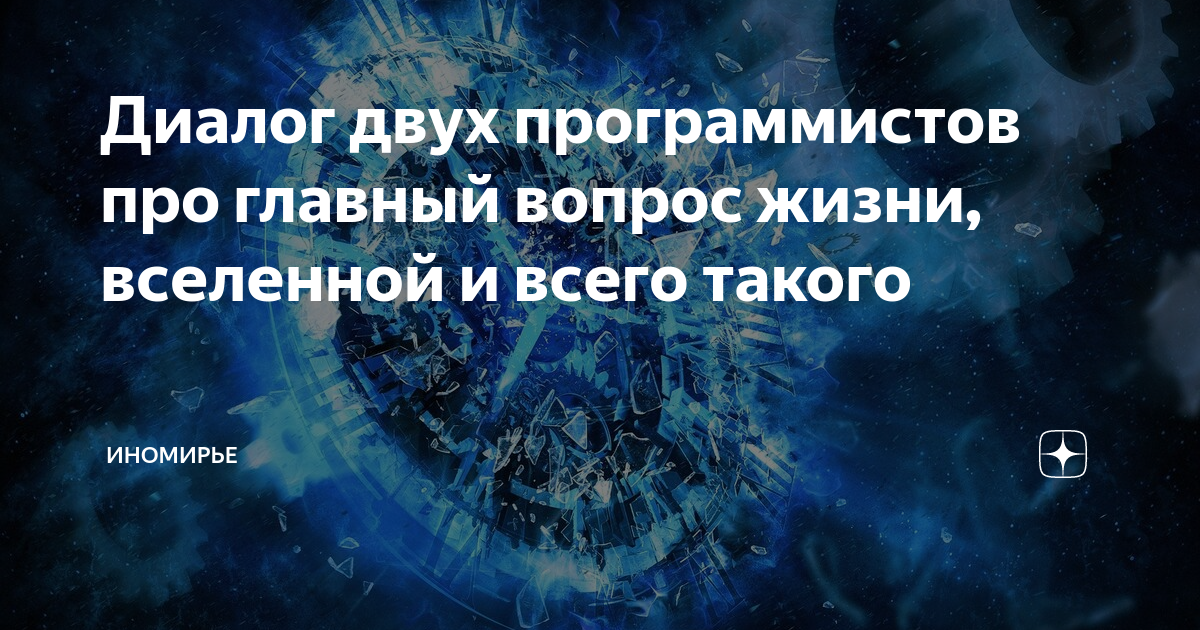 Диалог двух программистов про главный вопрос жизни, вселенной и всего такого

ИНОМИРЬЕ